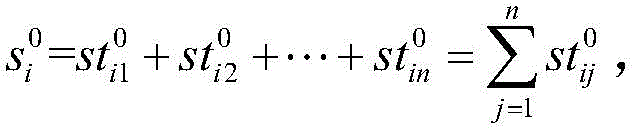 $s_i^0 = st_{i1}^0 + st_{i2}^0 + \cdots + st_{in}^0 = \sum_{j=1}^{n} st_{ij}^0$ ,